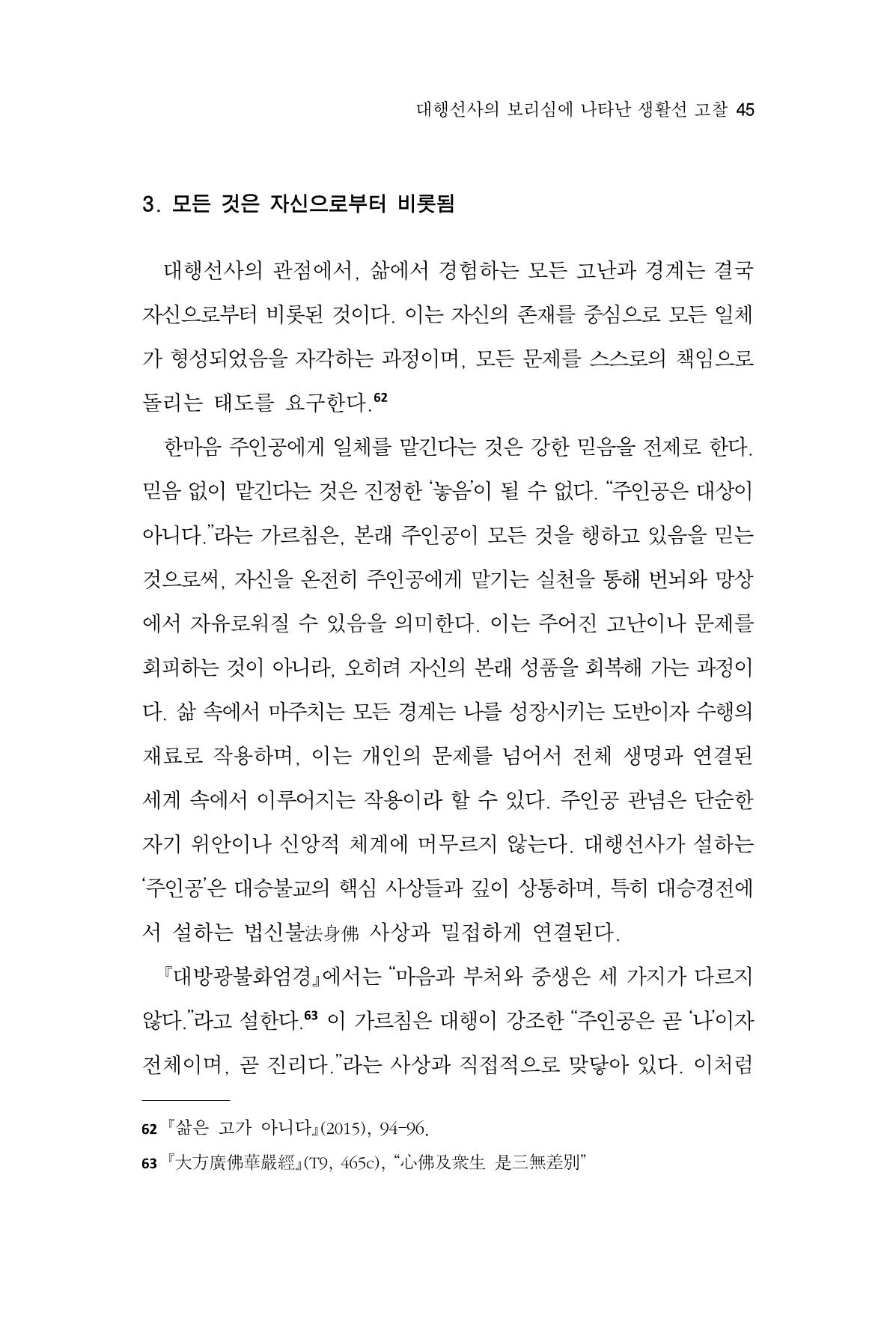 대행선사의 보리심에 나타난 생활선 고찰 45

3. 모든 것은 자신으로부터 비롯됨

대행선사의 관점에서, 삶에서 경험하는 모든 고난과 경계는 결국 자신으로부터 비롯된 것이다. 이는 자신의 존재를 중심으로 모든 일체가 형성되었음을 자각하는 과정이며, 모든 문제를 스스로의 책임으로 돌리는 태도를 요구한다.$^{62}$

한마음 주인공에게 일체를 맡긴다는 것은 강한 믿음을 전제로 한다. 믿음 없이 맡긴다는 것은 진정한 '놓음'이 될 수 없다. "주인공은 대상이 아니다."라는 가르침은, 본래 주인공이 모든 것을 행하고 있음을 믿는 것으로써, 자신을 온전히 주인공에게 맡기는 실천을 통해 번뇌와 망상에서 자유로워질 수 있음을 의미한다. 이는 주어진 고난이나 문제를 회피하는 것이 아니라, 오히려 자신의 본래 성품을 회복해 가는 과정이다. 삶 속에서 마주치는 모든 경계는 나를 성장시키는 도반이자 수행의 재료로 작용하며, 이는 개인의 문제를 넘어서 전체 생명과 연결된 세계 속에서 이루어지는 작용이라 할 수 있다. 주인공 관념은 단순한 자기 위안이나 신앙적 체계에 머무르지 않는다. 대행선사가 설하는 '주인공'은 대승불교의 핵심 사상들과 깊이 상통하며, 특히 대승경전에서 설하는 법신불法身佛 사상과 밀접하게 연결된다.

『대방광불화엄경』에서는 "마음과 부처와 중생은 세 가지가 다르지 않다."라고 설한다.$^{63}$ 이 가르침은 대행이 강조한 "주인공은 곧 '나'이자 전체이며, 곧 진리다."라는 사상과 직접적으로 맞닿아 있다. 이처럼

62 『삶은 고가 아니다』(2015), 94-96.

63 『大方廣佛華嚴經』(T9, 465c), "心佛及衆生 是三無差別"